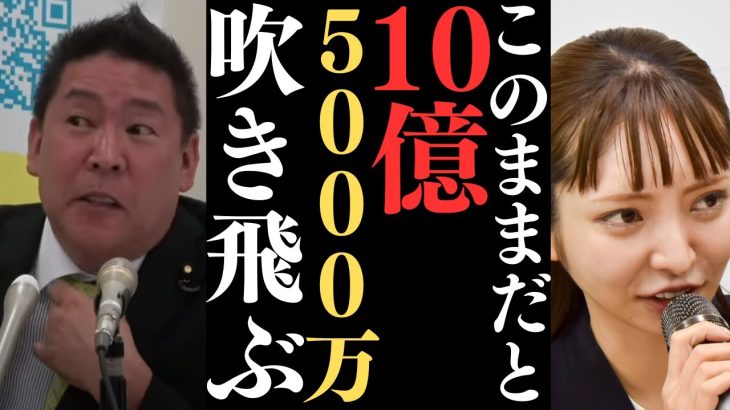 このままだと
10億
5000万
吹き飛ぶ